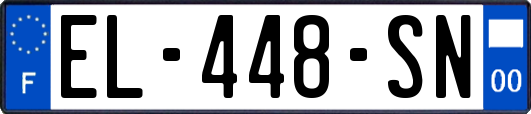 F

EL-448-SN

00